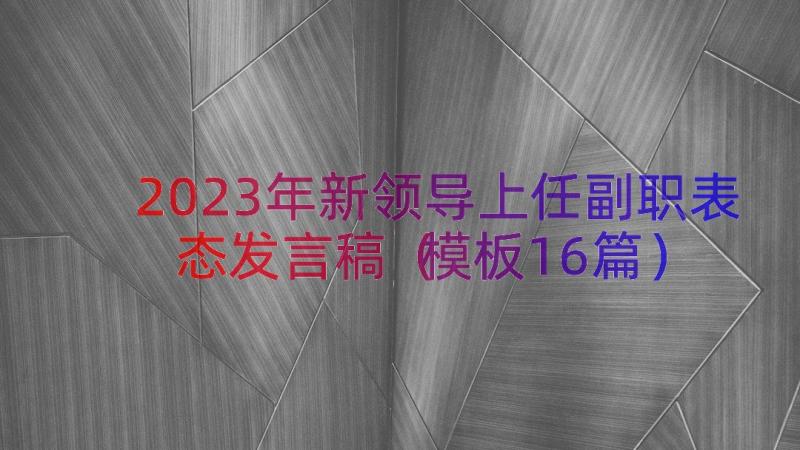 2023年新领导上任副职表态发言稿（模板16篇）